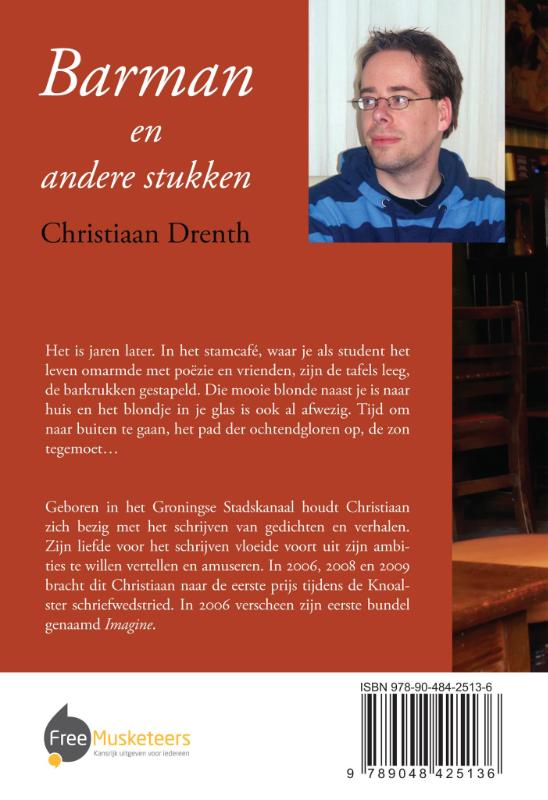 Barman
en
andere stukken

Christiaan Drenth

Het is jaren later. In het stamcafé, waar je als student het leven omarmde met poëzie en vrienden, zijn de tafels leeg, de barkrukken gestapeld. Die mooie blonde naast je is naar huis en het blondje in je glas is ook al afwezig. Tijd om naar buiten te gaan, het pad der ochtendgloren op, de zon tegemoet…

Geboren in het Groningse Stadskanaal houdt Christiaan zich bezig met het schrijven van gedichten en verhalen. Zijn liefde voor het schrijven vloeide voort uit zijn ambities te willen vertellen en amuseren. In 2006, 2008 en 2009 bracht dit Christiaan naar de eerste prijs tijdens de Knoalster schriefwedstried. In 2006 verscheen zijn eerste bundel genaamd Imagine.

Free Musketeers
Kansrijk uitgeven voor iedereen

ISBN 978-90-484-2513-6

9 789048 425136